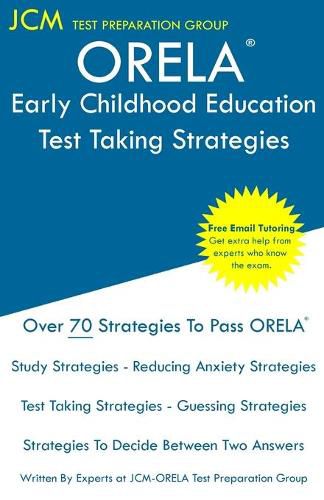 JCM TEST PREPARATION GROUP

ORELA®

Early Childhood Education
Test Taking Strategies

Free Email Tutoring
Get extra help from experts who know the exam.

Over 70 Strategies To Pass ORELA®

Study Strategies - Reducing Anxiety Strategies

Test Taking Strategies - Guessing Strategies

Strategies To Decide Between Two Answers

Written By Experts at JCM-ORELA Test Preparation Group